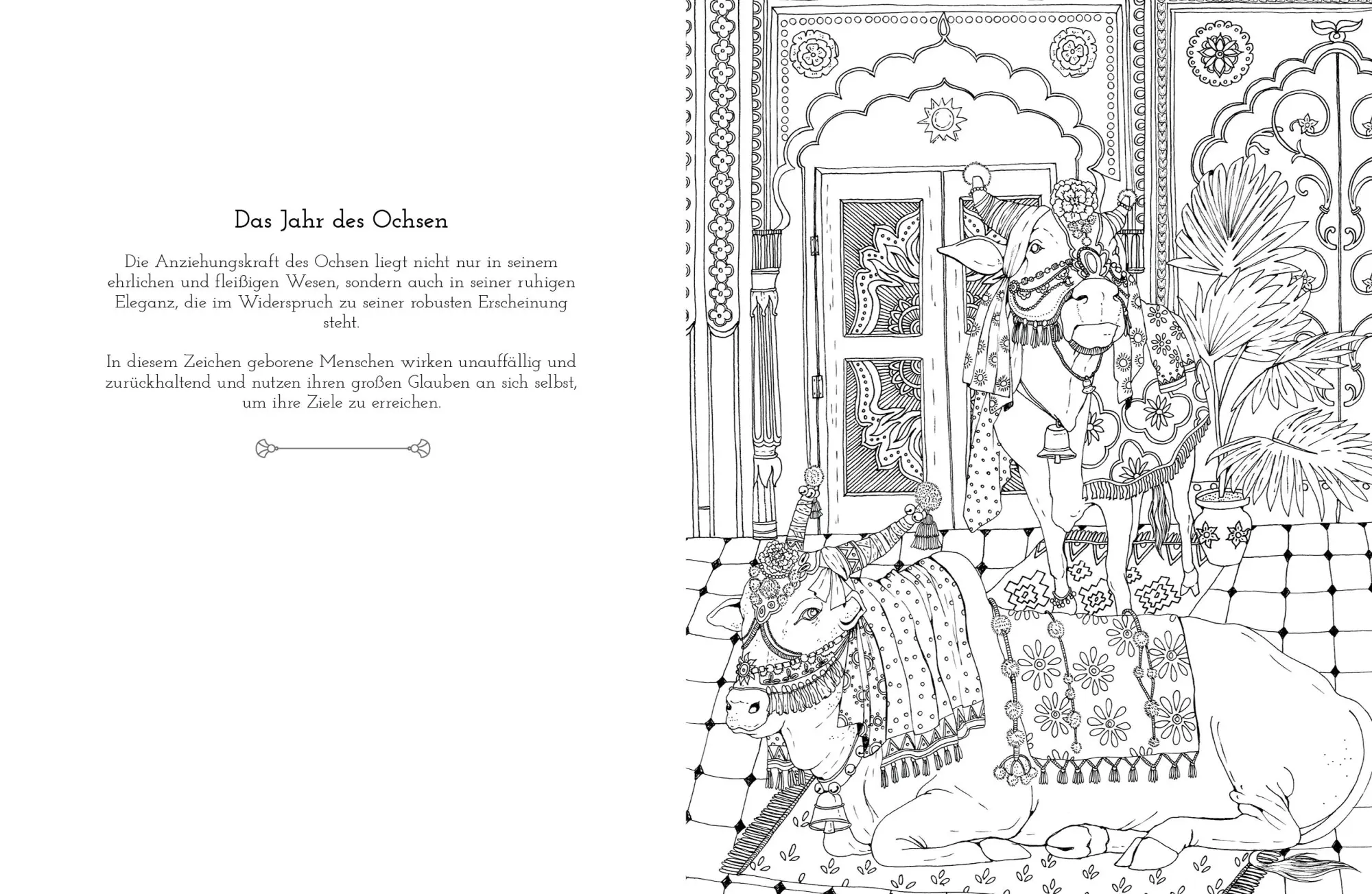 Das Jahr des Ochsen

Die Anziehungskraft des Ochsen liegt nicht nur in seinem ehrlichen und fleißigen Wesen, sondern auch in seiner ruhigen Eleganz, die im Widerspruch zu seiner robusten Erscheinung steht.

In diesem Zeichen geborene Menschen wirken unauffällig und zurückhaltend und nutzen ihren großen Glauben an sich selbst, um ihre Ziele zu erreichen.